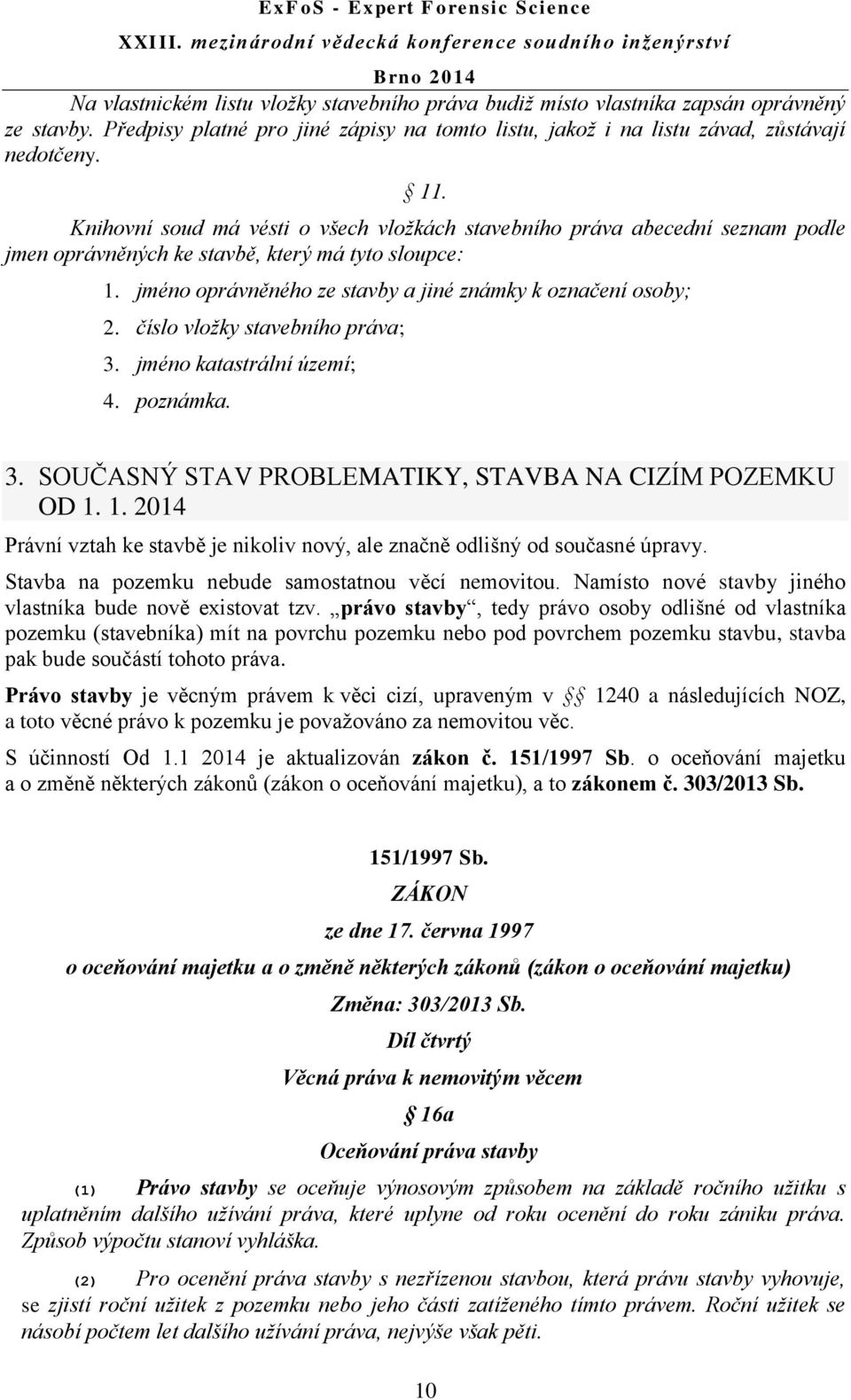 ExFoS - Expert Forensic Science
XXIII. mezinárodní vědecká konference soudního inženýrství
Brno 2014

Na vlastnickém listu vložky stavebního práva budiž místo vlastníka zapsán oprávněný ze stavby. Předpisy platné pro jiné zápisy na tomto listu, jakož i na listu závad, zůstávají nedotčeny.

§ 11.

Knihovní soud má vésti o všech vložkách stavebního práva abecední seznam podle jmen oprávněných ke stavbě, který má tyto sloupce:

1. jméno oprávněného ze stavby a jiné známky k označení osoby;
2. číslo vložky stavebního práva;
3. jméno katastrální území;
4. poznámka.

3. SOUČASNÝ STAV PROBLEMATIKY, STAVBA NA CIZÍM POZEMKU OD 1. 1. 2014

Právní vztah ke stavbě je nikoliv nový, ale značně odlišný od současné úpravy.

Stavba na pozemku nebude samostatnou věcí nemovitou. Namísto nové stavby jiného vlastníka bude nově existovat tzv. „právo stavby“, tedy právo osoby odlišné od vlastníka pozemku (stavebníka) mít na povrchu pozemku nebo pod povrchem pozemku stavbu, stavba pak bude součástí tohoto práva.

Právo stavby je věcným právem k věci cizí, upraveným v §§ 1240 a následujících NOZ, a toto věcné právo k pozemku je považováno za nemovitou věc.

S účinností Od 1.1 2014 je aktualizován zákon č. 151/1997 Sb. o oceňování majetku a o změně některých zákonů (zákon o oceňování majetku), a to zákonem č. 303/2013 Sb.

151/1997 Sb.
ZÁKON
ze dne 17. června 1997
o oceňování majetku a o změně některých zákonů (zákon o oceňování majetku)
Změna: 303/2013 Sb.
Díl čtvrtý
Věcná práva k nemovitým věcem
§ 16a
Oceňování práva stavby

(1) Právo stavby se oceňuje výnosovým způsobem na základě ročního užitku s uplatněním dalšího užívání práva, které uplyne od roku ocenění do roku zániku práva. Způsob výpočtu stanoví vyhláška.

(2) Pro ocenění práva stavby s nezřízenou stavbou, která právu stavby vyhovuje, se zjistí roční užitek z pozemku nebo jeho části zatíženého tímto právem. Roční užitek se násobí počtem let dalšího užívání práva, nejvýše však pěti.

10